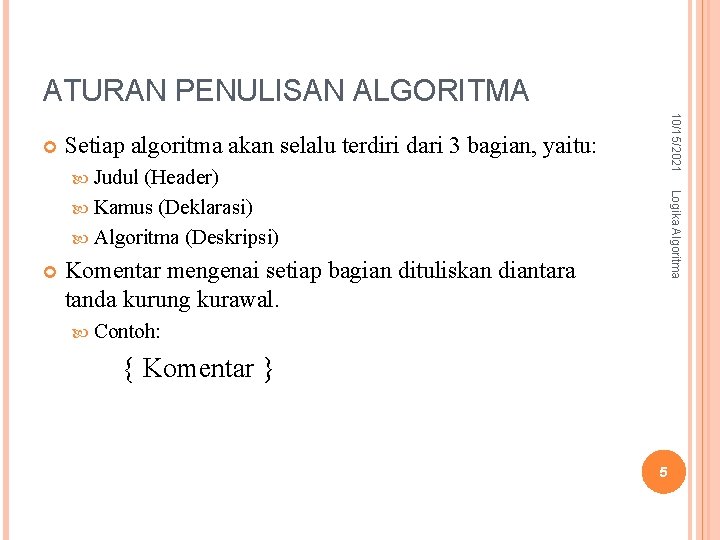 ATURAN PENULISAN ALGORITMA

Setiap algoritma akan selalu terdiri dari 3 bagian, yaitu:

Judul (Header)

Kamus (Deklarasi)

Algoritma (Deskripsi)

Komentar mengenai setiap bagian dituliskan diantara tanda kurung kurawal.

Contoh:

{ Komentar }

10/15/2021

Logika Algoritma

5